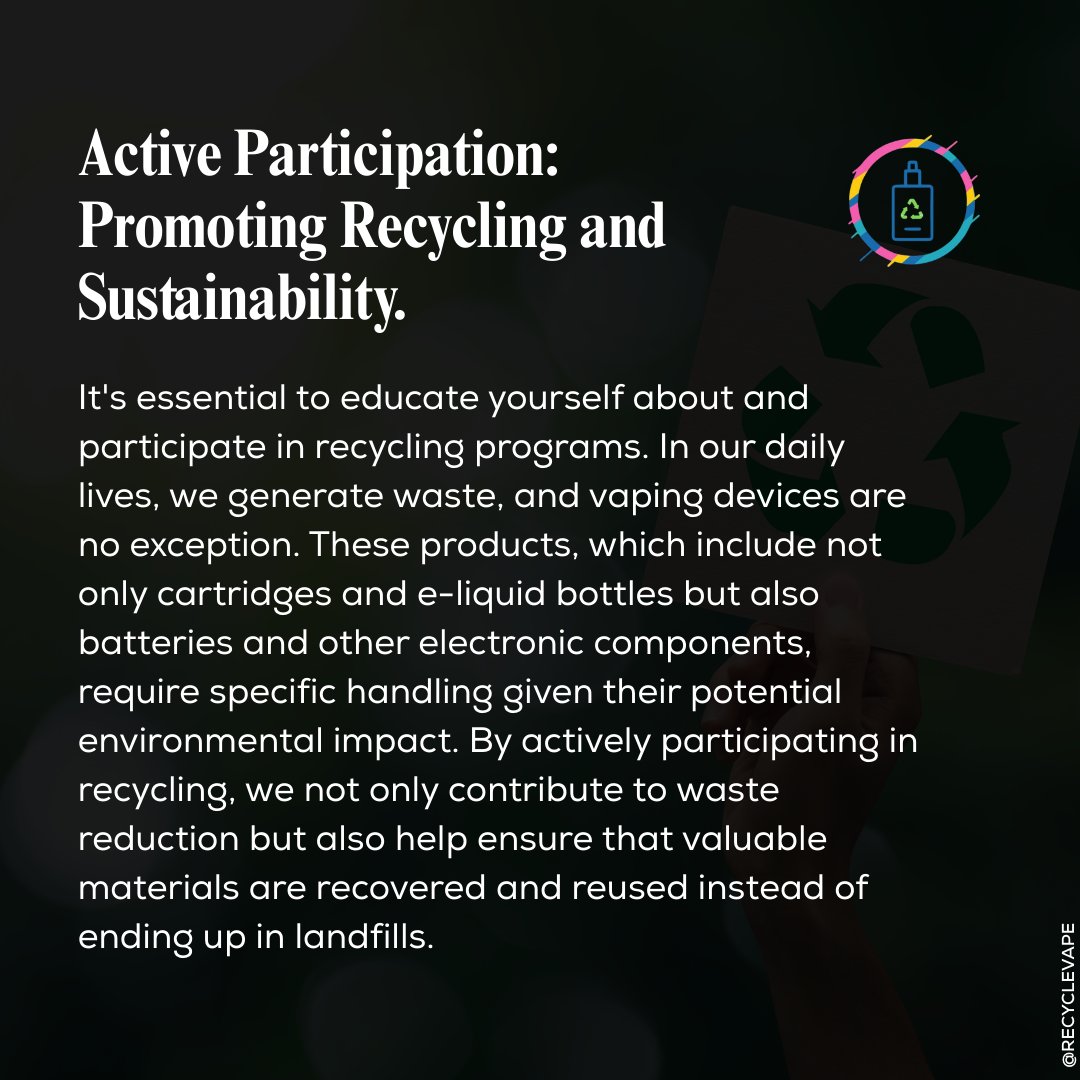 Active Participation: Promoting Recycling and Sustainability.

It's essential to educate yourself about and participate in recycling programs. In our daily lives, we generate waste, and vaping devices are no exception. These products, which include not only cartridges and e-liquid bottles but also batteries and other electronic components, require specific handling given their potential environmental impact. By actively participating in recycling, we not only contribute to waste reduction but also help ensure that valuable materials are recovered and reused instead of ending up in landfills.

@RECYCLEVAPE